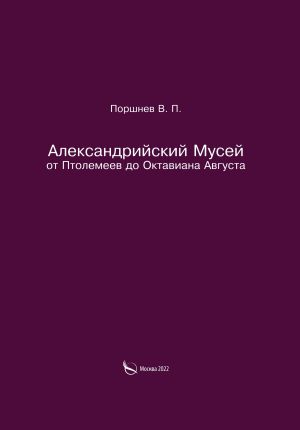 Поршнев В. П.

Александрийский Мусей
от Птолемеев до Октавиана Августа

Москва 2022